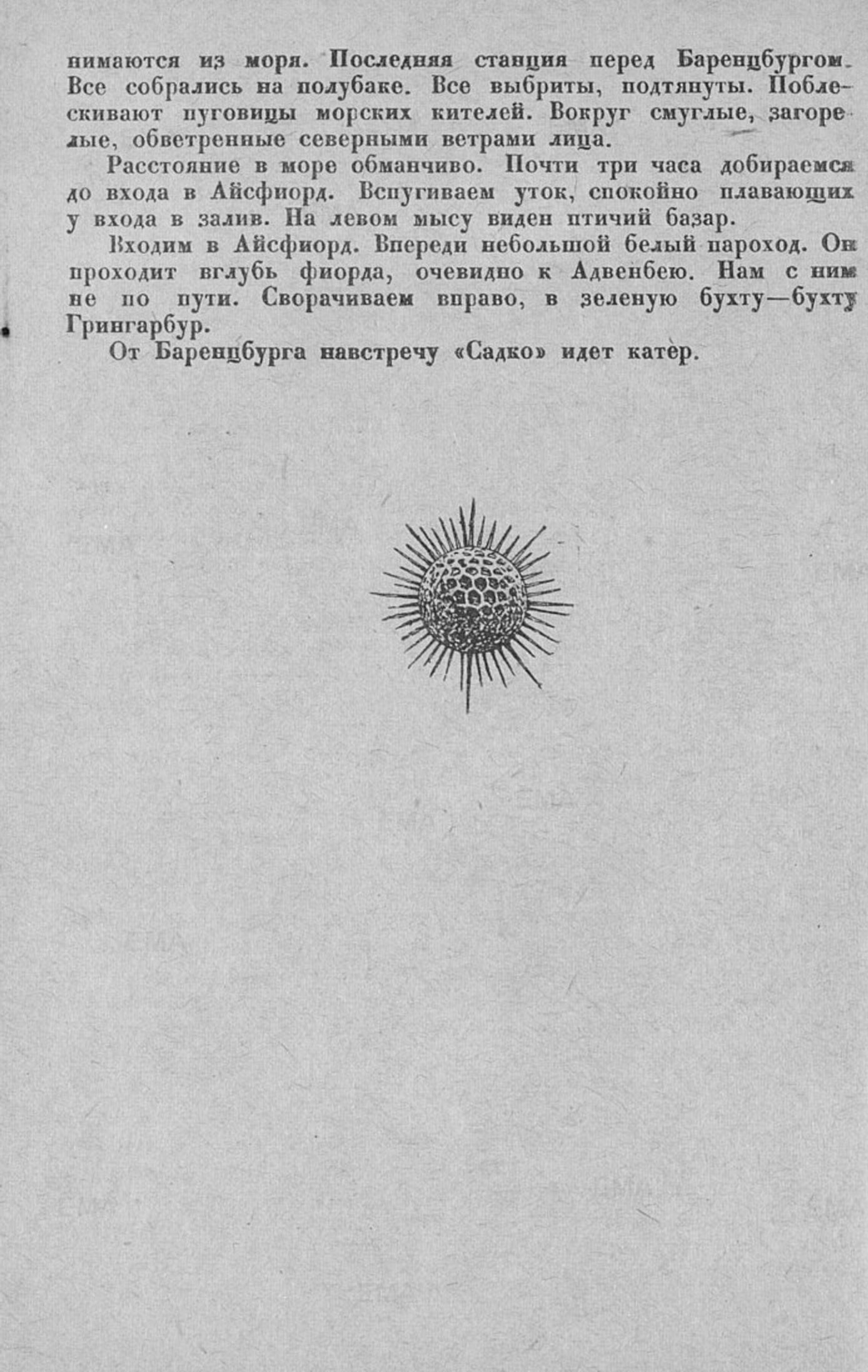 нимаются из моря. Последняя станция перед Баренцбургом. Все собрались на полубаке. Все выбриты, подтянуты. Поблескивают пуговицы морских кителей. Вокруг смуглые, загорелые, обветренные северными ветрами лица.

Расстояние в море обманчиво. Почти три часа добираемся до входа в Айсфиорд. Вспугиваем уток, спокойно плавающих у входа в залив. На левом мысу виден птичий базар.

Входим в Айсфиорд. Впереди небольшой белый пароход. Он проходит вглубь фиорда, очевидно к Адвенбею. Нам с ним не по пути. Сворачиваем вправо, в зеленую бухту—бухту Грингарбур.

От Баренцбурга навстречу «Садко» идет катер.